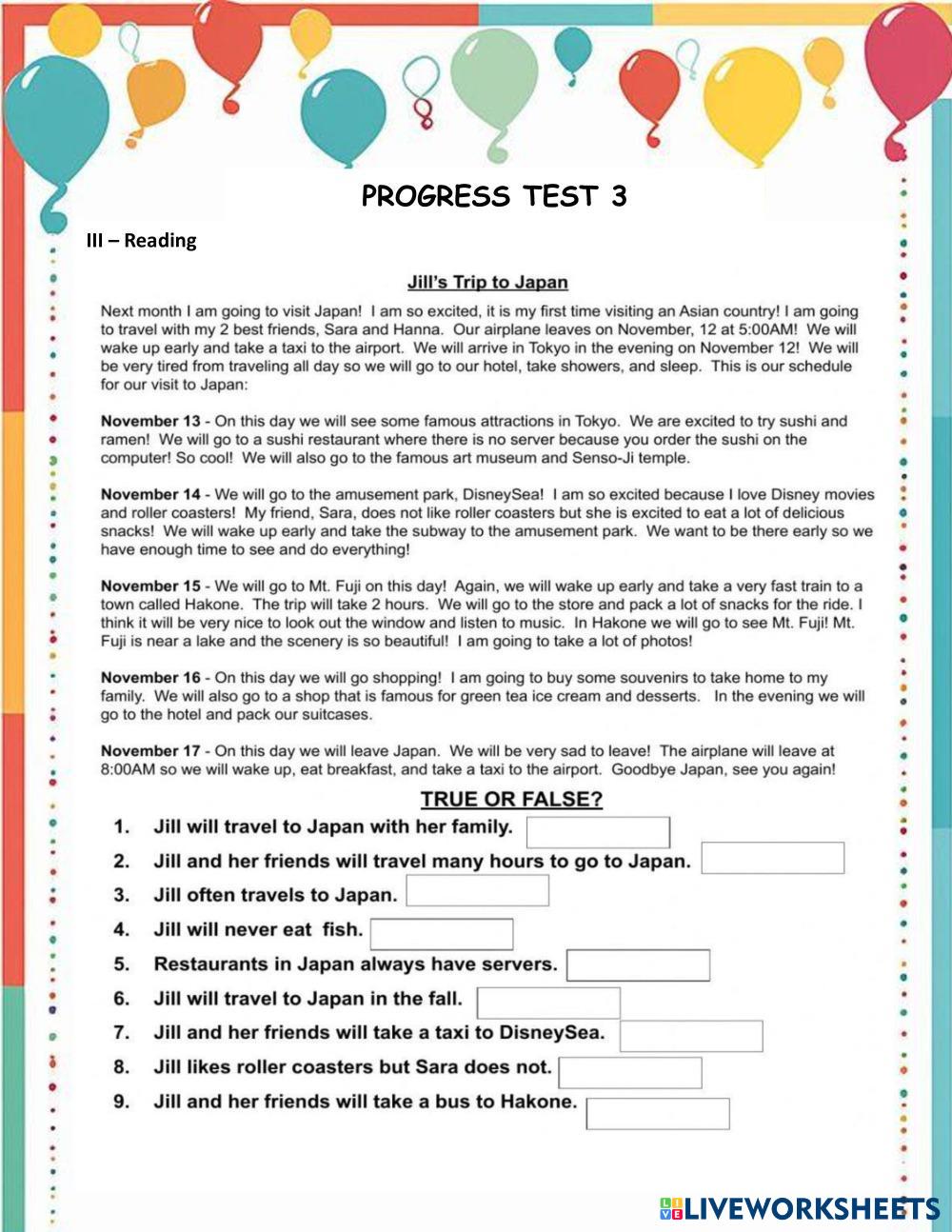 PROGRESS TEST 3

III – Reading

Jill's Trip to Japan

Next month I am going to visit Japan! I am so excited, it is my first time visiting an Asian country! I am going to travel with my 2 best friends, Sara and Hanna. Our airplane leaves on November, 12 at 5:00AM! We will wake up early and take a taxi to the airport. We will arrive in Tokyo in the evening on November 12! We will be very tired from traveling all day so we will go to our hotel, take showers, and sleep. This is our schedule for our visit to Japan:

November 13 - On this day we will see some famous attractions in Tokyo. We are excited to try sushi and ramen! We will go to a sushi restaurant where there is no server because you order the sushi on the computer! So cool! We will also go to the famous art museum and Senso-Ji temple.

November 14 - We will go to the amusement park, DisneySea! I am so excited because I love Disney movies and roller coasters! My friend, Sara, does not like roller coasters but she is excited to eat a lot of delicious snacks! We will wake up early and take the subway to the amusement park. We want to be there early so we have enough time to see and do everything!

November 15 - We will go to Mt. Fuji on this day! Again, we will wake up early and take a very fast train to a town called Hakone. The trip will take 2 hours. We will go to the store and pack a lot of snacks for the ride. I think it will be very nice to look out the window and listen to music. In Hakone we will go to see Mt. Fuji! Mt. Fuji is near a lake and the scenery is so beautiful! I am going to take a lot of photos!

November 16 - On this day we will go shopping! I am going to buy some souvenirs to take home to my family. We will also go to a shop that is famous for green tea ice cream and desserts. In the evening we will go to the hotel and pack our suitcases.

November 17 - On this day we will leave Japan. We will be very sad to leave! The airplane will leave at 8:00AM so we will wake up, eat breakfast, and take a taxi to the airport. Goodbye Japan, see you again!

TRUE OR FALSE?

1. Jill will travel to Japan with her family.
2. Jill and her friends will travel many hours to go to Japan.
3. Jill often travels to Japan.
4. Jill will never eat fish.
5. Restaurants in Japan always have servers.
6. Jill will travel to Japan in the fall.
7. Jill and her friends will take a taxi to DisneySea.
8. Jill likes roller coasters but Sara does not.
9. Jill and her friends will take a bus to Hakone.

LIVEWORKSHEETS